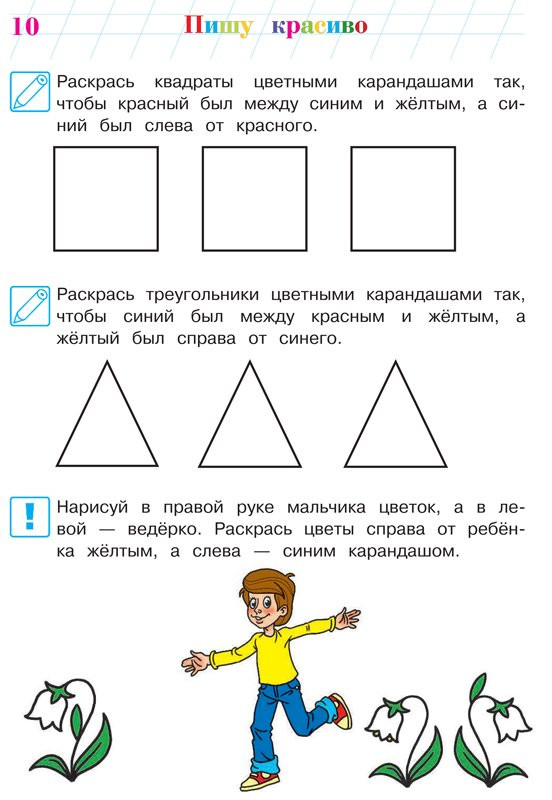 10 Пишу красиво

Раскрась квадраты цветными карандашами так, чтобы красный был между синим и жёлтым, а синий был слева от красного.

Раскрась треугольники цветными карандашами так, чтобы синий был между красным и жёлтым, а жёлтый был справа от синего.

!

Нарисуй в правой руке мальчика цветок, а в левой — ведёрко. Раскрась цветы справа от ребёнка жёлтым, а слева — синим карандашом.